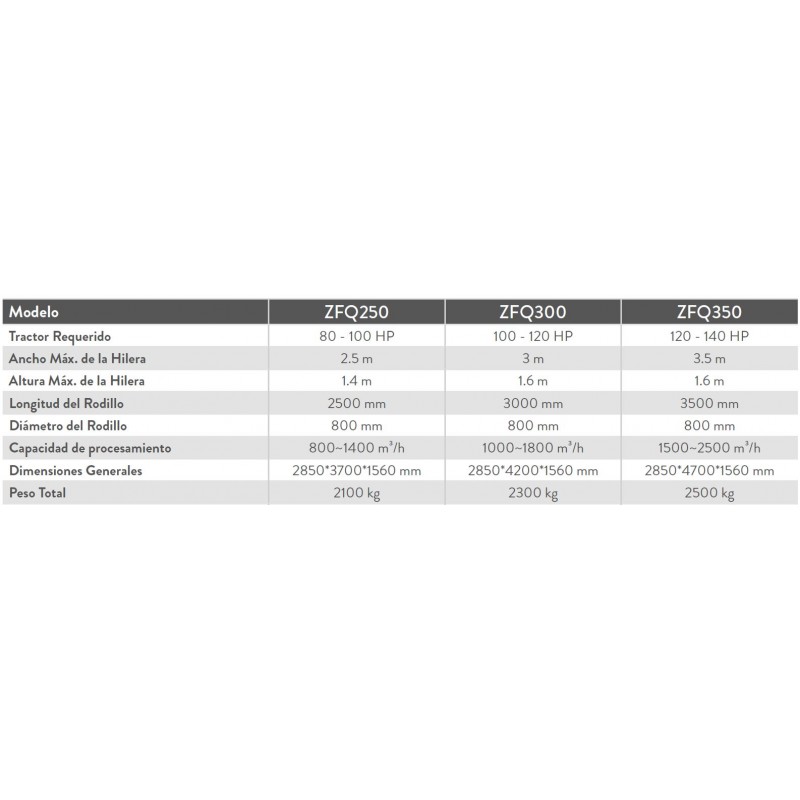 | Modelo | ZFQ250 | ZFQ300 | ZFQ350 |
|---|---|---|---|
| Tractor Requerido | 80 - 100 HP | 100 - 120 HP | 120 - 140 HP |
| Ancho Máx. de la Hilera | 2.5 m | 3 m | 3.5 m |
| Altura Máx. de la Hilera | 1.4 m | 1.6 m | 1.6 m |
| Longitud del Rodillo | 2500 mm | 3000 mm | 3500 mm |
| Diámetro del Rodillo | 800 mm | 800 mm | 800 mm |
| Capacidad de procesamiento | 800~1400 $m^3/h$ | 1000~1800 $m^3/h$ | 1500~2500 $m^3/h$ |
| Dimensiones Generales | 2850\*3700\*1560 mm | 2850\*4200\*1560 mm | 2850\*4700\*1560 mm |
| Peso Total | 2100 kg | 2300 kg | 2500 kg |